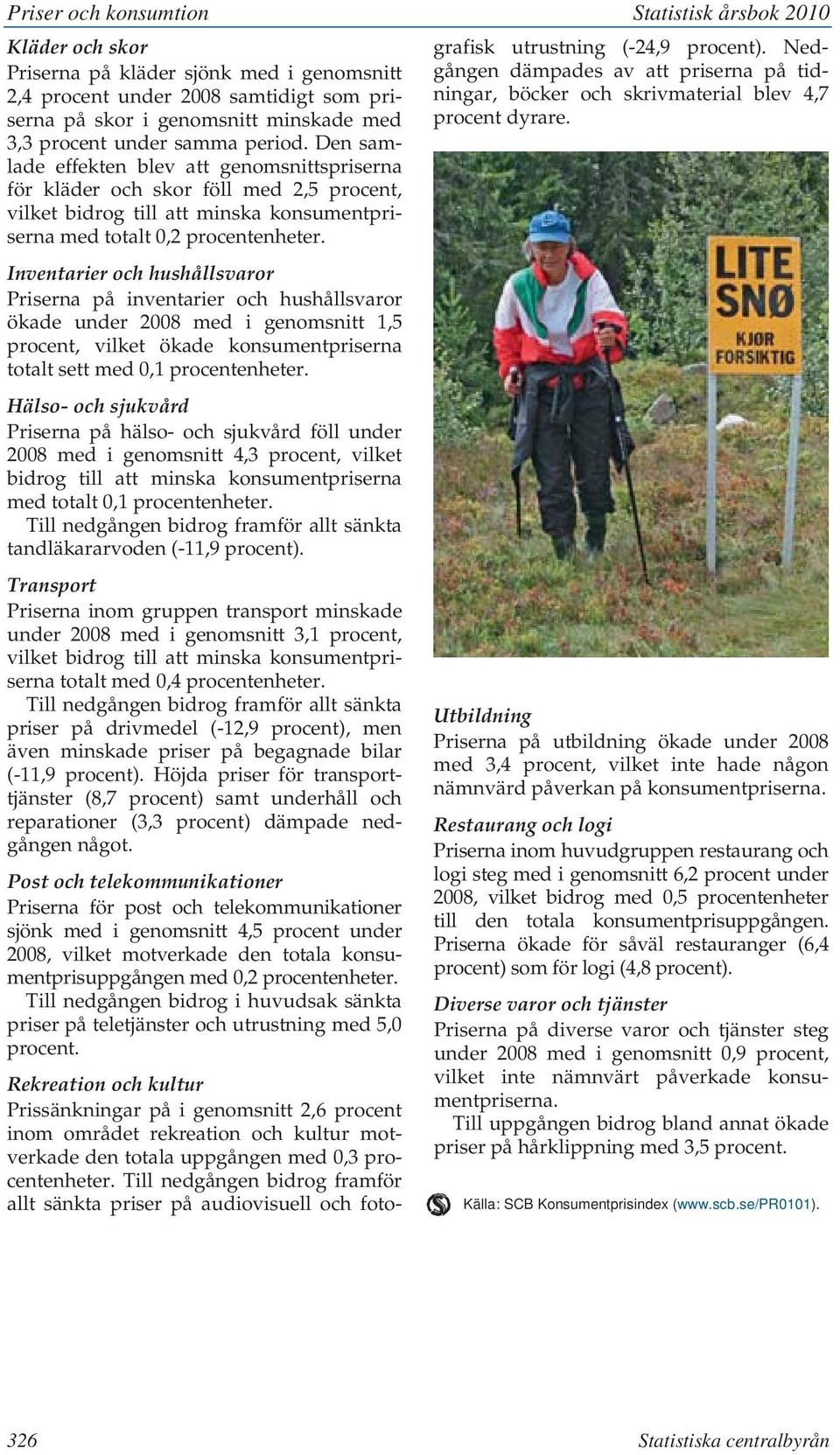 Priser och konsumtion

Statistisk årsbok 2010

Kläder och skor
Priserna på kläder sjönk med i genomsnitt 2,4 procent under 2008 samtidigt som priserna på skor i genomsnitt minskade med 3,3 procent under samma period. Den samlade effekten blev att genomsnittspriserna för kläder och skor föll med 2,5 procent, vilket bidrog till att minska konsumentpriserna med totalt 0,2 procentenheter.

Inventarier och hushållsvaror
Priserna på inventarier och hushållsvaror ökade under 2008 med i genomsnitt 1,5 procent, vilket ökade konsumentpriserna totalt sett med 0,1 procentenheter.

Hälso- och sjukvård
Priserna på hälso- och sjukvård föll under 2008 med i genomsnitt 4,3 procent, vilket bidrog till att minska konsumentpriserna med totalt 0,1 procentenheter.
Till nedgången bidrog framför allt sänkta tandläkararvoden (-11,9 procent).

Transport
Priserna inom gruppen transport minskade under 2008 med i genomsnitt 3,1 procent, vilket bidrog till att minska konsumentpriserna totalt med 0,4 procentenheter.
Till nedgången bidrog framför allt sänkta priser på drivmedel (-12,9 procent), men även minskade priser på begagnade bilar (-11,9 procent). Höjda priser för transporttjänster (8,7 procent) samt underhåll och reparationer (3,3 procent) dämpade nedgången något.

Post och telekommunikationer
Priserna för post och telekommunikationer sjönk med i genomsnitt 4,5 procent under 2008, vilket motverkade den totala konsumentprisuppgången med 0,2 procentenheter.
Till nedgången bidrog i huvudsak sänkta priser på teletjänster och utrustning med 5,0 procent.

Rekreation och kultur
Prissänkningar på i genomsnitt 2,6 procent inom området rekreation och kultur motverkade den totala uppgången med 0,3 procentenheter. Till nedgången bidrog framför allt sänkta priser på audiovisuell och fotografisk utrustning (-24,9 procent). Nedgången dämpades av att priserna på tidningar, böcker och skrivmaterial blev 4,7 procent dyrare.

LITE SNØ
KJØR FORSIKTIG

Utbildning
Priserna på utbildning ökade under 2008 med 3,4 procent, vilket inte hade någon nämnvärd påverkan på konsumentpriserna.

Restaurang och logi
Priserna inom huvudgruppen restaurang och logi steg med i genomsnitt 6,2 procent under 2008, vilket bidrog med 0,5 procentenheter till den totala konsumentprisuppgången. Priserna ökade för såväl restauranger (6,4 procent) som för logi (4,8 procent).

Diverse varor och tjänster
Priserna på diverse varor och tjänster steg under 2008 med i genomsnitt 0,9 procent, vilket inte nämnvärt påverkade konsumentpriserna.
Till uppgången bidrog bland annat ökade priser på hårklippning med 3,5 procent.

Källa: SCB Konsumentprisindex (www.scb.se/PR0101).

326

Statistiska centralbyrån